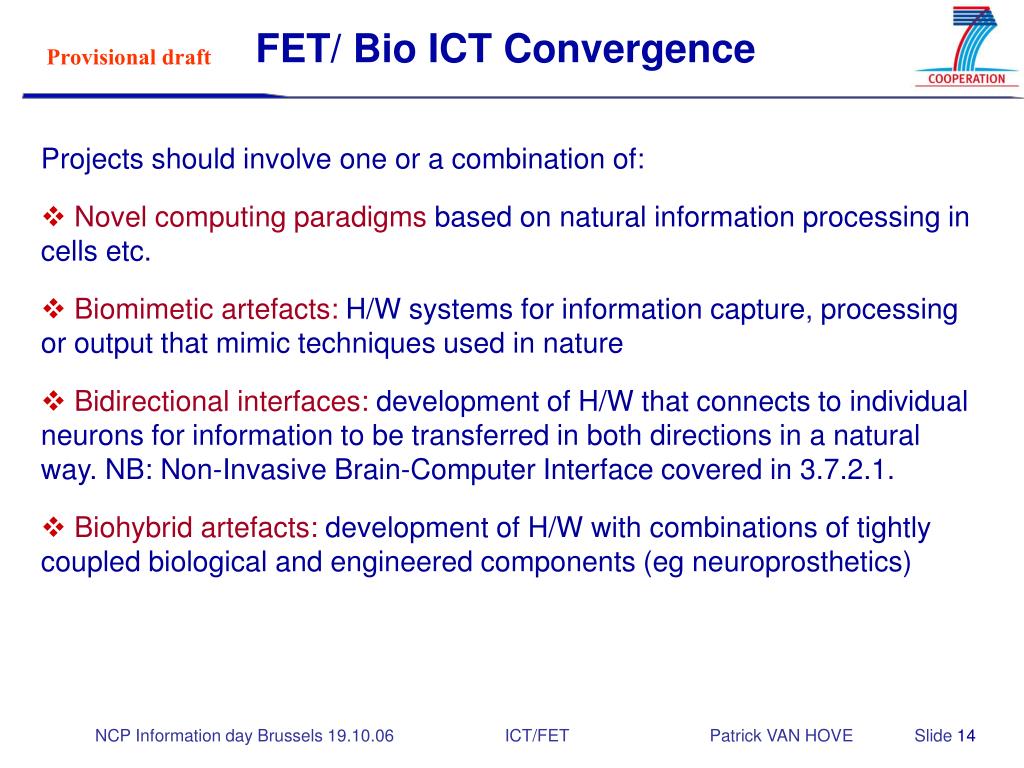 Provisional draft

FET/ Bio ICT Convergence

COOPERATION

Projects should involve one or a combination of:

❖ Novel computing paradigms based on natural information processing in cells etc.

❖ Biomimetic artefacts: H/W systems for information capture, processing or output that mimic techniques used in nature

❖ Bidirectional interfaces: development of H/W that connects to individual neurons for information to be transferred in both directions in a natural way. NB: Non-Invasive Brain-Computer Interface covered in 3.7.2.1.

❖ Biohybrid artefacts: development of H/W with combinations of tightly coupled biological and engineered components (eg neuroprosthetics)

NCP Information day Brussels 19.10.06

ICT/FET

Patrick VAN HOVE

Slide 14